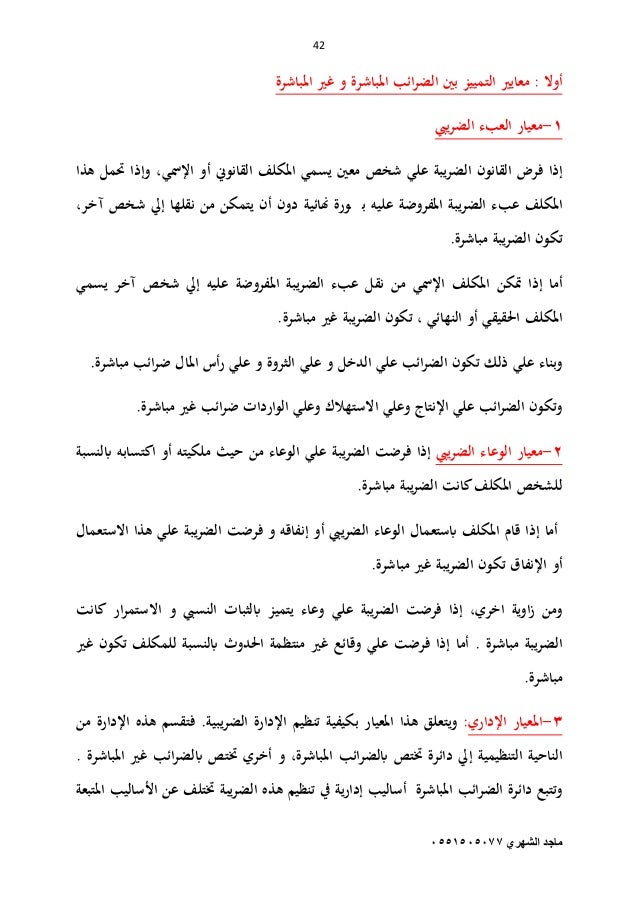 42

أولا : معايير التمييز بين الضرائب المباشرة و غير المباشرة

١ –معيار العبء الضريبي

إذا فرض القانون الضريبة علي شخص معين يسمي المكلف القانوني أو الإسمي، وإذا تحمل هذا المكلف عبء الضريبة المفروضة عليه بـ ورة نهائية دون أن يتمكن من نقلها إلي شخص آخر، تكون الضريبة مباشرة.

أما إذا تمكن المكلف الإسمي من نقل عبء الضريبة المفروضة عليه إلي شخص آخر يسمي المكلف الحقيقي أو النهائي ، تكون الضريبة غير مباشرة.

وبناء علي ذلك تكون الضرائب علي الدخل و علي الثروة و علي رأس المال ضرائب مباشرة.

وتكون الضرائب علي الإنتاج وعلي الاستهلاك وعلي الواردات ضرائب غير مباشرة.

٢ –معيار الوعاء الضريبي إذا فرضت الضريبة علي الوعاء من حيث ملكيته أو اكتسابه بالنسبة للشخص المكلف كانت الضريبة مباشرة.

أما إذا قام المكلف باستعمال الوعاء الضريبي أو إنفاقه و فرضت الضريبة علي هذا الاستعمال أو الإنفاق تكون الضريبة غير مباشرة.

ومن زاوية اخري، إذا فرضت الضريبة علي وعاء يتميز بالثبات النسبي و الاستمرار كانت الضريبة مباشرة . أما إذا فرضت علي وقائع غير منتظمة الحدوث بالنسبة للمكلف تكون غير مباشرة.

٣ –المعيار الإداري: ويتعلق هذا المعيار بكيفية تنظيم الإدارة الضريبية. فتقسم هذه الإدارة من الناحية التنظيمية إلي دائرة تختص بالضرائب المباشرة، و أخري تختص بالضرائب غير المباشرة . وتتبع دائرة الضرائب المباشرة أساليب إدارية في تنظيم هذه الضريبة تختلف عن الأساليب المتبعة

ماجد الشهري ٠٥٥١٥٠٥٠٧٧